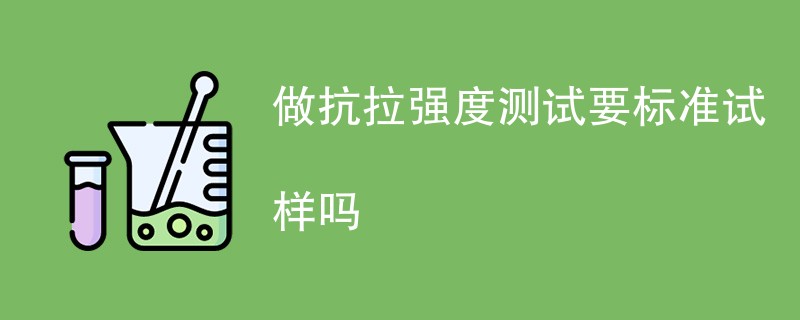 做抗拉强度测试要标准试样吗